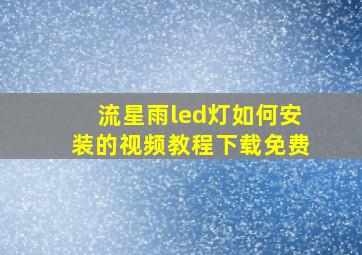 流星雨led灯如何安装的视频教程下载免费